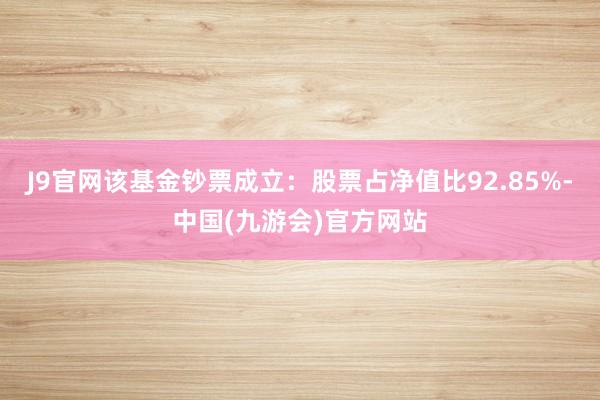 J9官网该基金钞票成立：股票占净值比92.85%-中国(九游会)官方网站